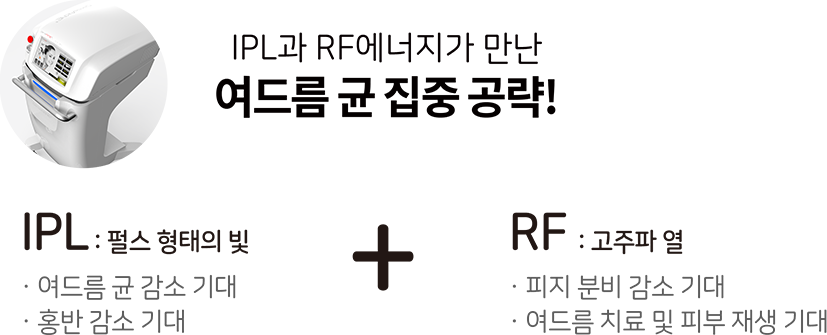 IPL과 RF에너지가 만난
여드름 균 집중 공략!

IPL : 펄스 형태의 빛
· 여드름 균 감소 기대
· 홍반 감소 기대

+

RF : 고주파 열
· 피지 분비 감소 기대
· 여드름 치료 및 피부 재생 기대